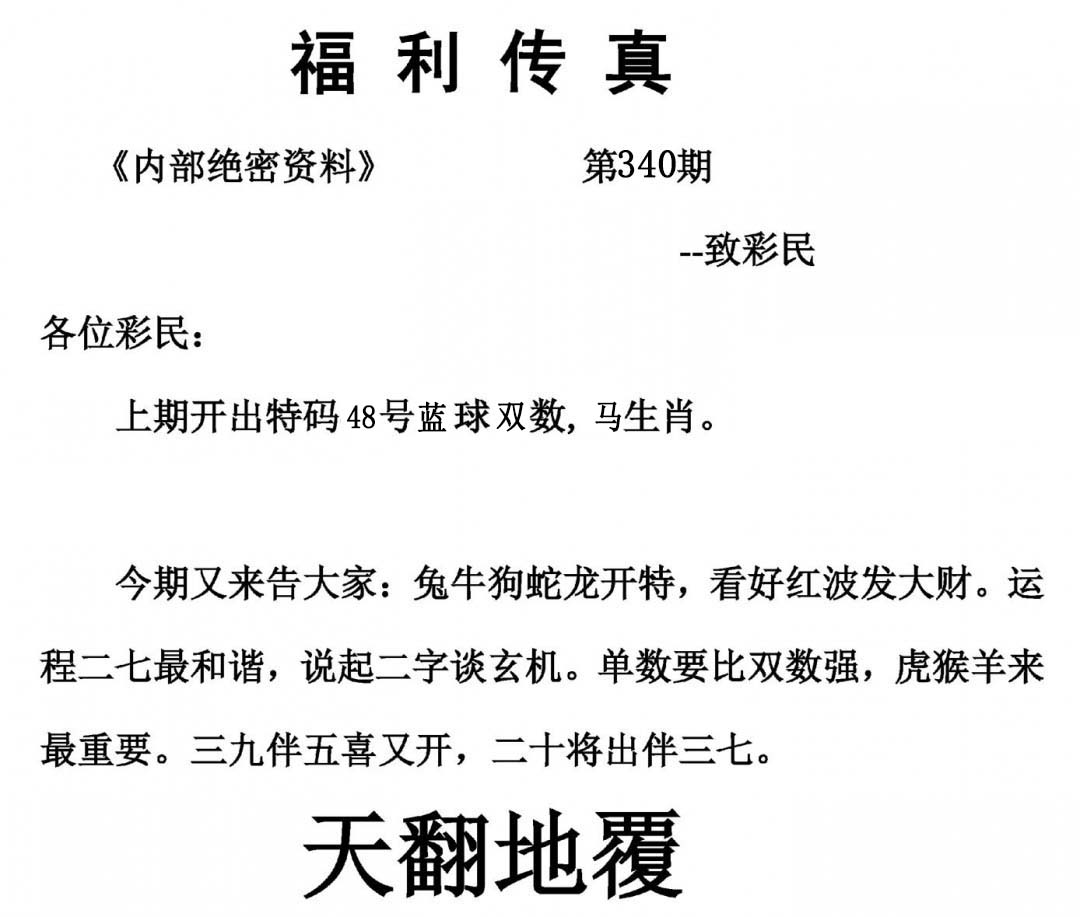 福利传真

《内部绝密资料》 第340期

--致彩民

各位彩民：

上期开出特码48号蓝球双数，马生肖。

今期又来告大家：兔牛狗蛇龙开特，看好红波发大财。运程二七最和谐，说起二字谈玄机。单数要比双数强，虎猴羊来最重要。三九伴五喜又开，二十将出伴三七。

天翻地覆